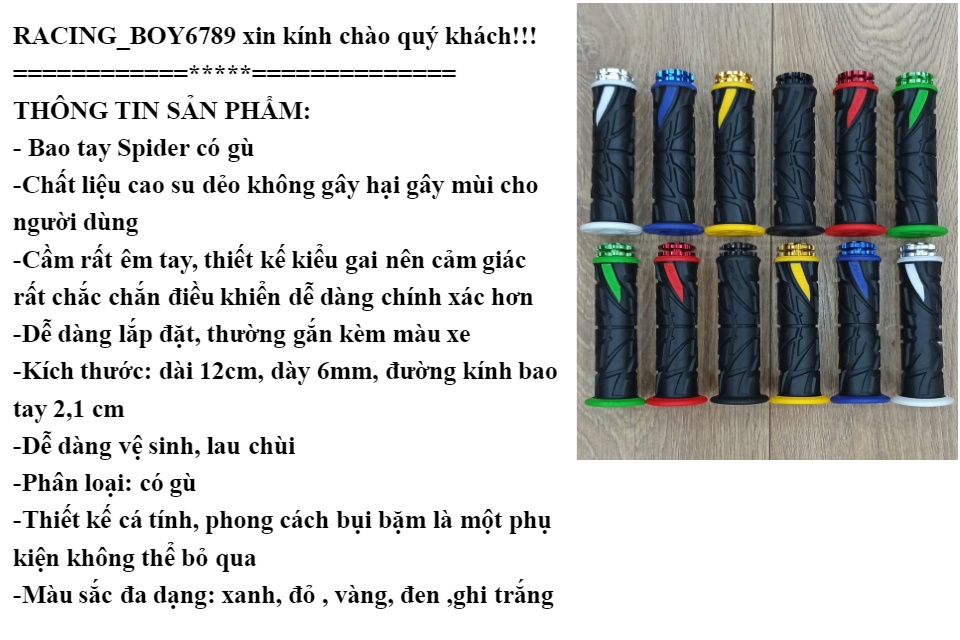 RACING_BOY6789 xin kính chào quý khách!!!

============*****==============

THÔNG TIN SẢN PHẨM:

- Bao tay Spider có gù

-Chất liệu cao su dẻo không gây hại gây mùi cho người dùng

-Cầm rất êm tay, thiết kế kiểu gai nên cảm giác rất chắc chắn điều khiển dễ dàng chính xác hơn

-Dễ dàng lắp đặt, thường gắn kèm màu xe

-Kích thước: dài 12cm, dày 6mm, đường kính bao tay 2,1 cm

-Dễ dàng vệ sinh, lau chùi

-Phân loại: có gù

-Thiết kế cá tính, phong cách bụi bặm là một phụ kiện không thể bỏ qua

-Màu sắc đa dạng: xanh, đỏ , vàng, đen ,ghi trắng